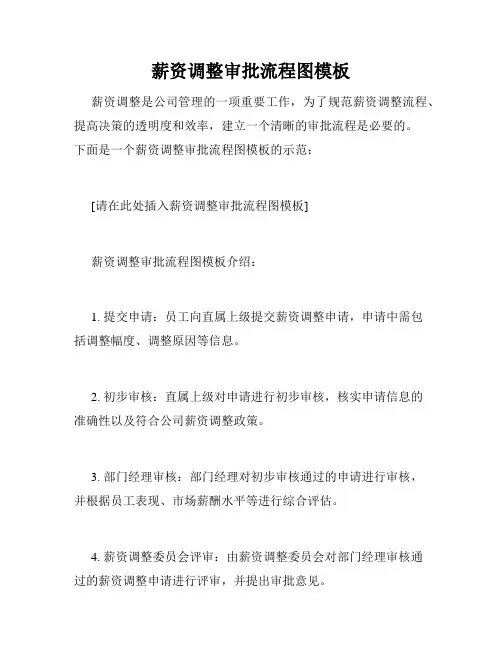 薪资调整审批流程图模板

薪资调整是公司管理的一项重要工作，为了规范薪资调整流程、提高决策的透明度和效率，建立一个清晰的审批流程是必要的。下面是一个薪资调整审批流程图模板的示范：

[请在此处插入薪资调整审批流程图模板]

薪资调整审批流程图模板介绍：

1. 提交申请：员工向直属上级提交薪资调整申请，申请中需包括调整幅度、调整原因等信息。

2. 初步审核：直属上级对申请进行初步审核，核实申请信息的准确性以及符合公司薪资调整政策。

3. 部门经理审核：部门经理对初步审核通过的申请进行审核，并根据员工表现、市场薪酬水平等进行综合评估。

4. 薪资调整委员会评审：由薪资调整委员会对部门经理审核通过的薪资调整申请进行评审，并提出审批意见。